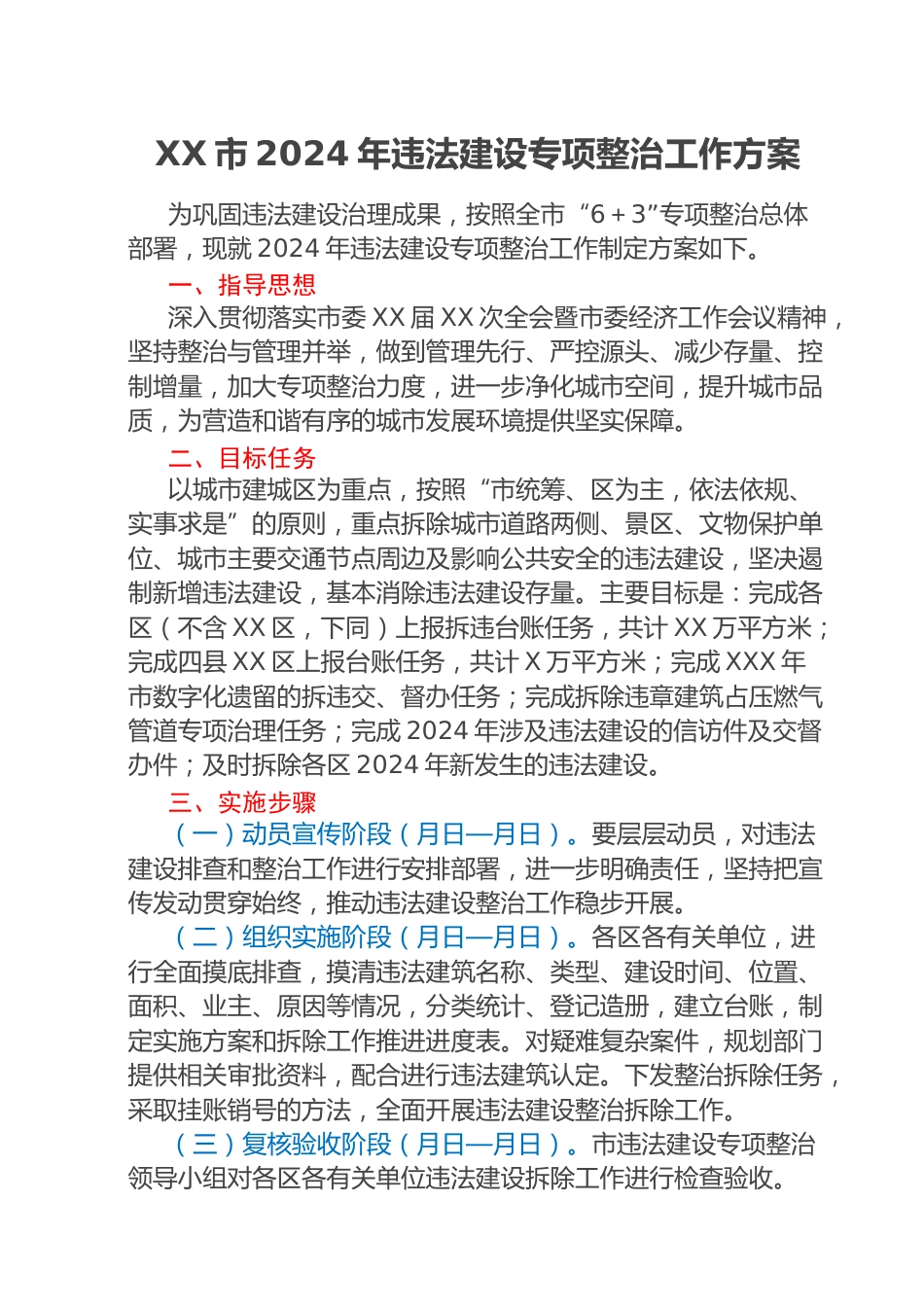 XX 市 2024 年违法建设专项整治工作方案

为巩固违法建设治理成果，按照全市“6＋3”专项整治总体部署，现就 2024 年违法建设专项整治工作制定方案如下。

一、指导思想

深入贯彻落实市委 XX 届 XX 次全会暨市委经济工作会议精神，坚持整治与管理并举，做到管理先行、严控源头、减少存量、控制增量，加大专项整治力度，进一步净化城市空间，提升城市品质，为营造和谐有序的城市发展环境提供坚实保障。

二、目标任务

以城市建城区为重点，按照“市统筹、区为主，依法依规、实事求是”的原则，重点拆除城市道路两侧、景区、文物保护单位、城市主要交通节点周边及影响公共安全的违法建设，坚决遏制新增违法建设，基本消除违法建设存量。主要目标是：完成各区（不含 XX 区，下同）上报拆违台账任务，共计 XX 万平方米；完成四县 XX 区上报台账任务，共计 X 万平方米；完成 XXX 年市数字化遗留的拆违交、督办任务；完成拆除违章建筑占压燃气管道专项治理任务；完成 2024 年涉及违法建设的信访件及交督办件；及时拆除各区 2024 年新发生的违法建设。

三、实施步骤

（一）动员宣传阶段（月日—月日）。要层层动员，对违法建设排查和整治工作进行安排部署，进一步明确责任，坚持把宣传发动贯穿始终，推动违法建设整治工作稳步开展。

（二）组织实施阶段（月日—月日）。各区各有关单位，进行全面摸底排查，摸清违法建筑名称、类型、建设时间、位置、面积、业主、原因等情况，分类统计、登记造册，建立台账，制定实施方案和拆除工作推进进度表。对疑难复杂案件，规划部门提供相关审批资料，配合进行违法建筑认定。下发整治拆除任务，采取挂账销号的方法，全面开展违法建设整治拆除工作。

（三）复核验收阶段（月日—月日）。市违法建设专项整治领导小组对各区各有关单位违法建设拆除工作进行检查验收。